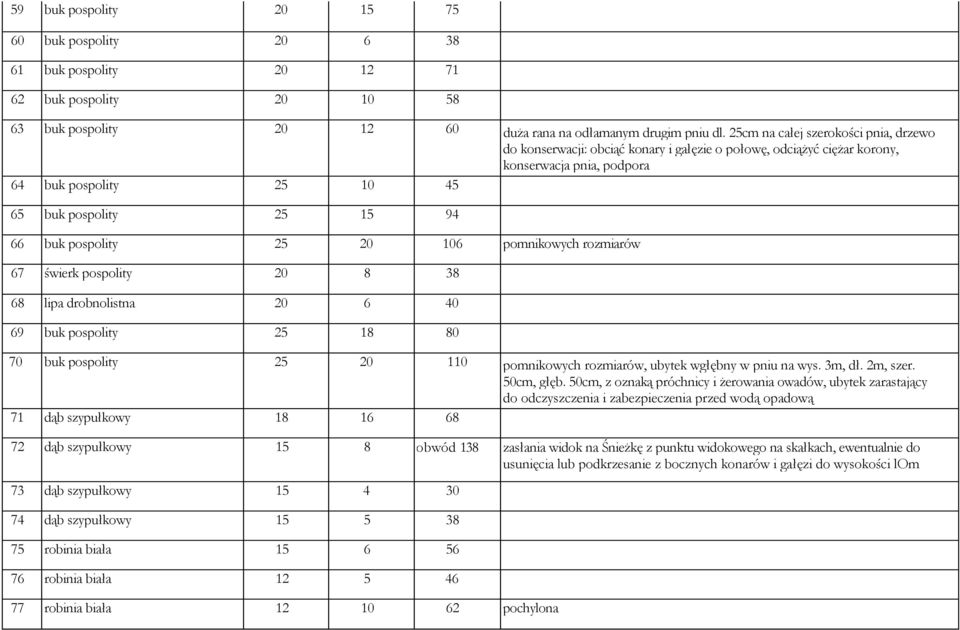 | 59 | buk pospolity | 20 | 15 | 75 | |
|---|---|---|---|---|---|
| 60 | buk pospolity | 20 | 6 | 38 | |
| 61 | buk pospolity | 20 | 12 | 71 | |
| 62 | buk pospolity | 20 | 10 | 58 | |
| 63 | buk pospolity | 20 | 12 | 60 | duża rana na odłamanym drugim pniu dl. 25cm na całej szerokości pnia, drzewo do konserwacji: obciąć konary i gałęzie o połowę, odciążyć ciężar korony, konserwacja pnia, podpora |
| 64 | buk pospolity | 25 | 10 | 45 | |
| 65 | buk pospolity | 25 | 15 | 94 | |
| 66 | buk pospolity | 25 | 20 | 106 | pomnikowych rozmiarów |
| 67 | świerk pospolity | 20 | 8 | 38 | |
| 68 | lipa drobnolistna | 20 | 6 | 40 | |
| 69 | buk pospolity | 25 | 18 | 80 | |
| 70 | buk pospolity | 25 | 20 | 110 | pomnikowych rozmiarów, ubytek wgłębny w pniu na wys. 3m, dł. 2m, szer. 50cm, głęb. 50cm, z oznaką próchnicy i żerowania owadów, ubytek zarastający do odczyszczenia i zabezpieczenia przed wodą opadową |
| 71 | dąb szypułkowy | 18 | 16 | 68 | |
| 72 | dąb szypułkowy | 15 | 8 | obwód 138 | zasłania widok na Śnieżkę z punktu widokowego na skałkach, ewentualnie do usunięcia lub podkrzesanie z bocznych konarów i gałęzi do wysokości lOm |
| 73 | dąb szypułkowy | 15 | 4 | 30 | |
| 74 | dąb szypułkowy | 15 | 5 | 38 | |
| 75 | robinia biała | 15 | 6 | 56 | |
| 76 | robinia biała | 12 | 5 | 46 | |
| 77 | robinia biała | 12 | 10 | 62 | pochylona |